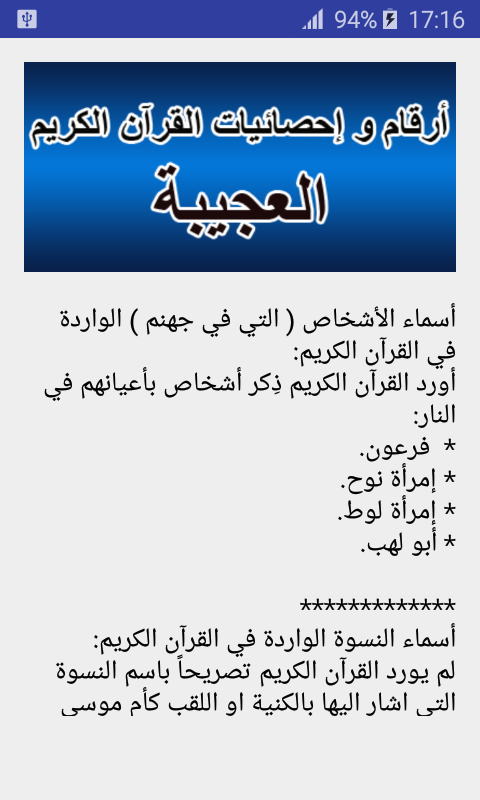 94% 17:16

أرقام و إحصائيات القرآن الكريم
العجيبة

أسماء الأشخاص ( التي في جهنم ) الواردة في القرآن الكريم:
أورد القرآن الكريم ذِكر أشخاص بأعيانهم في النار:
* فرعون.
* إمرأة نوح.
* إمرأة لوط.
* أبو لهب.

*************
أسماء النسوة الواردة في القرآن الكريم:
لم يورد القرآن الكريم تصريحاً باسم النسوة التى اشار اليها بالكنية او اللقب كأم موسى